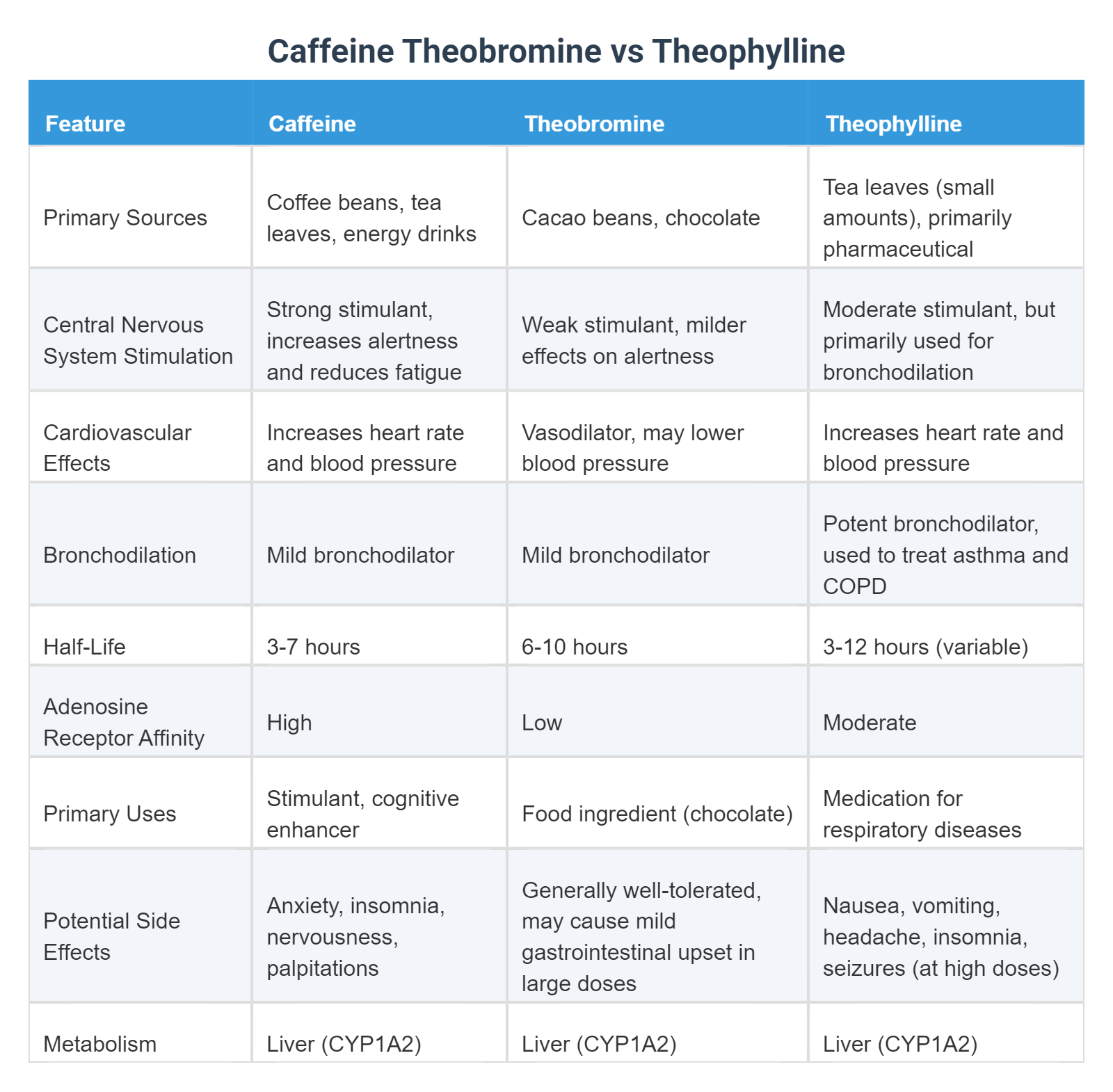 Caffeine Theobromine vs Theophylline

| Feature | Caffeine | Theobromine | Theophylline |
|---|---|---|---|
| Primary Sources | Coffee beans, tea leaves, energy drinks | Cacao beans, chocolate | Tea leaves (small amounts), primarily pharmaceutical |
| Central Nervous System Stimulation | Strong stimulant, increases alertness and reduces fatigue | Weak stimulant, milder effects on alertness | Moderate stimulant, but primarily used for bronchodilation |
| Cardiovascular Effects | Increases heart rate and blood pressure | Vasodilator, may lower blood pressure | Increases heart rate and blood pressure |
| Bronchodilation | Mild bronchodilator | Mild bronchodilator | Potent bronchodilator, used to treat asthma and COPD |
| Half-Life | 3-7 hours | 6-10 hours | 3-12 hours (variable) |
| Adenosine Receptor Affinity | High | Low | Moderate |
| Primary Uses | Stimulant, cognitive enhancer | Food ingredient (chocolate) | Medication for respiratory diseases |
| Potential Side Effects | Anxiety, insomnia, nervousness, palpitations | Generally well-tolerated, may cause mild gastrointestinal upset in large doses | Nausea, vomiting, headache, insomnia, seizures (at high doses) |
| Metabolism | Liver (CYP1A2) | Liver (CYP1A2) | Liver (CYP1A2) |